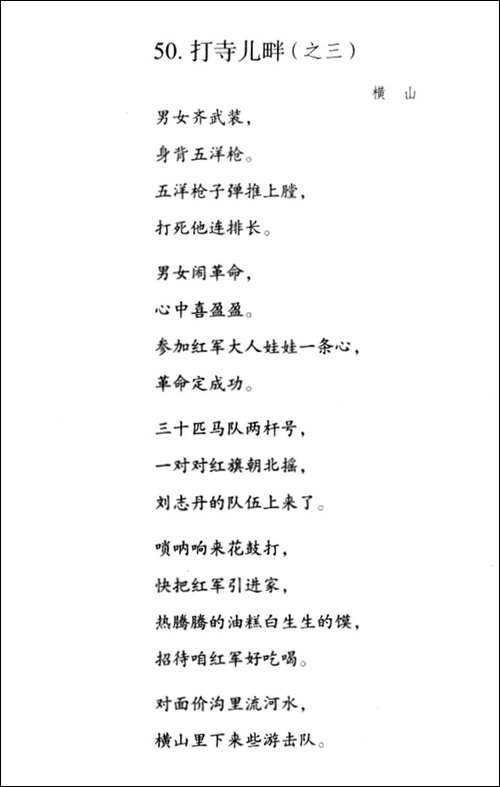 50. 打寺儿畔（之三）

横　山

男女齐武装，
身背五洋枪。
五洋枪子弹推上膛，
打死他连排长。

男女闹革命，
心中喜盈盈。
参加红军大人娃娃一条心，
革命定成功。

三十匹马队两杆号，
一对对红旗朝北摇，
刘志丹的队伍上来了。

唢呐响来花鼓打，
快把红军引进家，
热腾腾的油糕白生生的馍，
招待咱红军好吃喝。

对面价沟里流河水，
横山里下来些游击队。